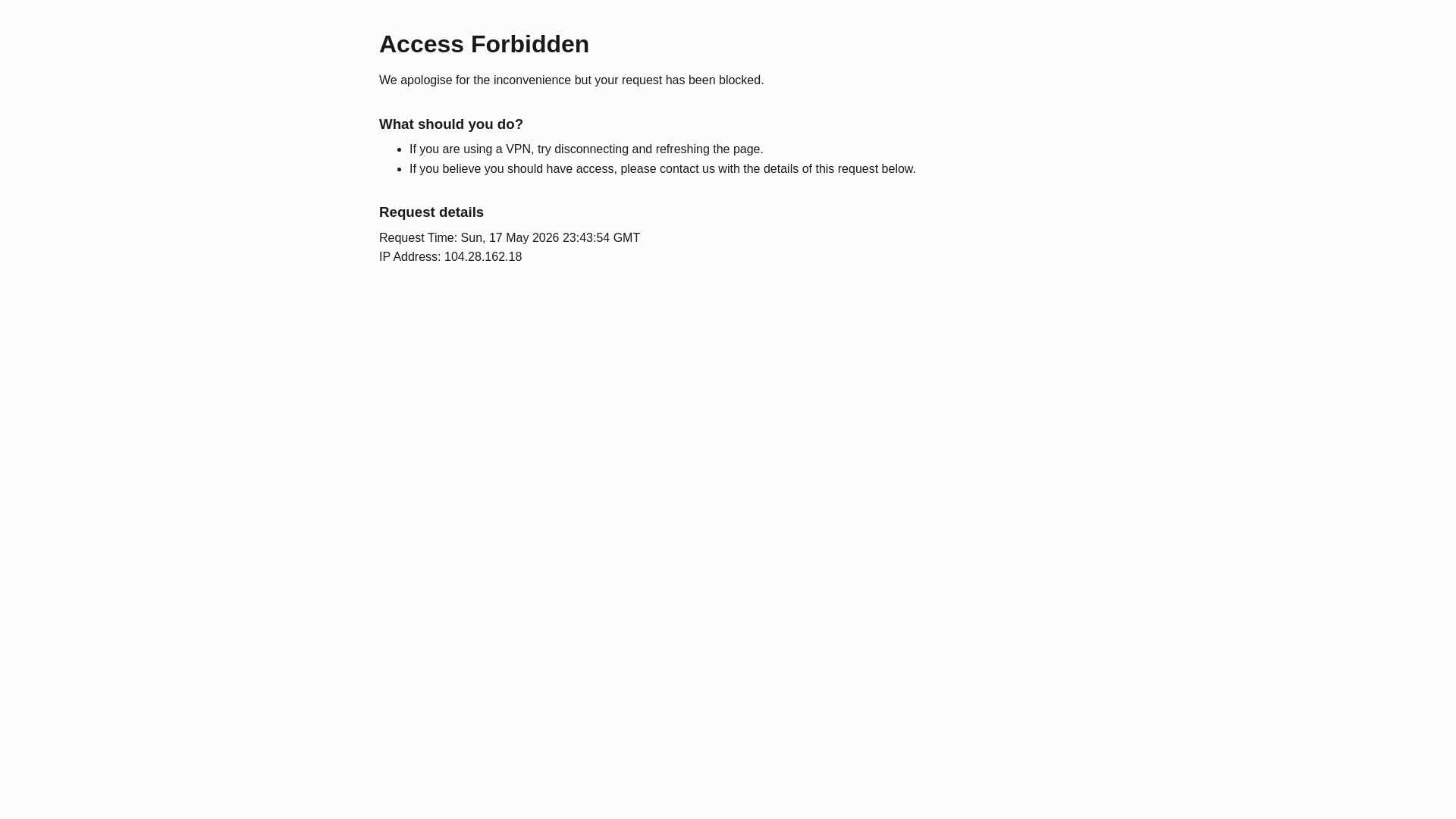 Access Forbidden

We apologise for the inconvenience but your request has been blocked.

What should you do?

- If you are using a VPN, try disconnecting and refreshing the page.
- If you believe you should have access, please contact us with the details of this request below.

Request details

Request Time: Sun, 17 May 2026 23:43:54 GMT
IP Address: 104.28.162.18